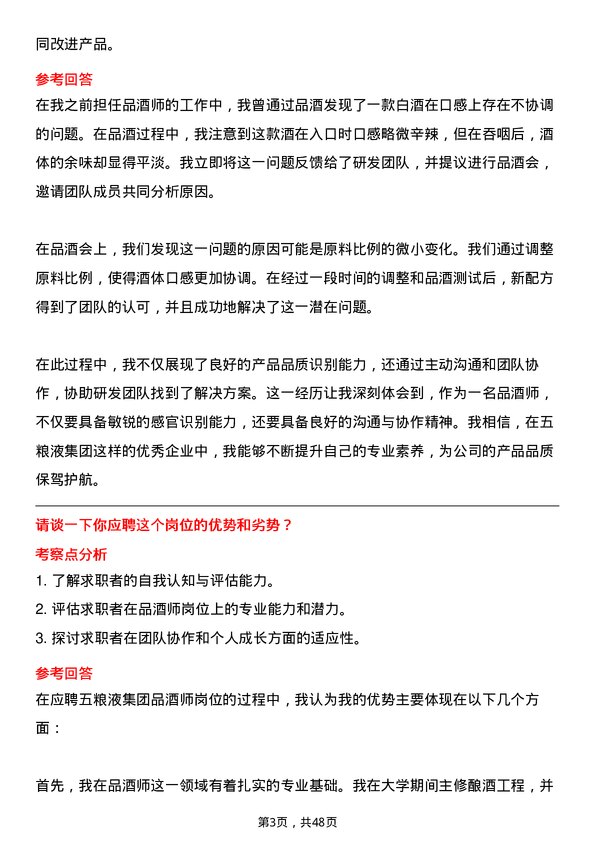 同改进产品。

参考回答

在我之前担任品酒师的工作中，我曾通过品酒发现了一款白酒在口感上存在不协调的问题。在品酒过程中，我注意到这款酒在入口时口感略微辛辣，但在吞咽后，酒体的余味却显得平淡。我立即将这一问题反馈给了研发团队，并提议进行品酒会，邀请团队成员共同分析原因。

在品酒会上，我们发现这一问题的原因可能是原料比例的微小变化。我们通过调整原料比例，使得酒体口感更加协调。在经过一段时间的调整和品酒测试后，新配方得到了团队的认可，并且成功地解决了这一潜在问题。

在此过程中，我不仅展现了良好的产品品质识别能力，还通过主动沟通和团队协作，协助研发团队找到了解决方案。这一经历让我深刻体会到，作为一名品酒师，不仅要具备敏锐的感官识别能力，还要具备良好的沟通与协作精神。我相信，在五粮液集团这样的优秀企业中，我能够不断提升自己的专业素养，为公司的产品品质保驾护航。

请谈一下你应聘这个岗位的优势和劣势？

考察点分析

1. 了解求职者的自我认知与评估能力。

2. 评估求职者在品酒师岗位上的专业能力和潜力。

3. 探讨求职者在团队协作和个人成长方面的适应性。

参考回答

在应聘五粮液集团品酒师岗位的过程中，我认为我的优势主要体现在以下几个方面：

首先，我在品酒师这一领域有着扎实的专业基础。我在大学期间主修酿酒工程，并

第3页，共48页